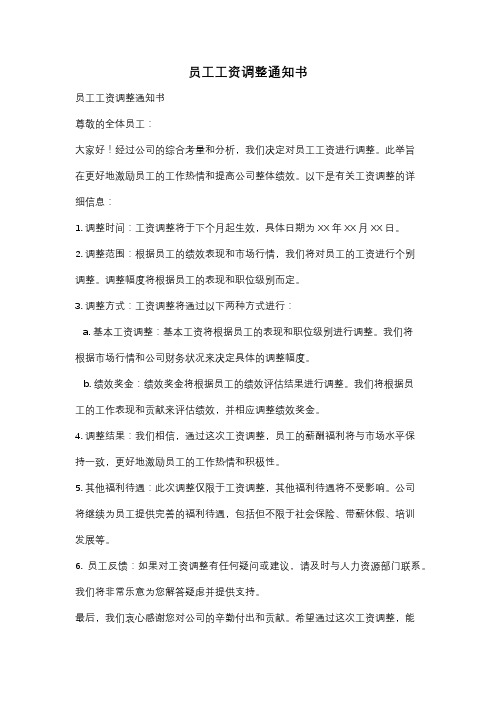 员工工资调整通知书

员工工资调整通知书

尊敬的全体员工：

大家好！经过公司的综合考量和分析，我们决定对员工工资进行调整。此举旨在更好地激励员工的工作热情和提高公司整体绩效。以下是有关工资调整的详细信息：

1. 调整时间：工资调整将于下个月起生效，具体日期为 XX 年 XX 月 XX 日。

2. 调整范围：根据员工的绩效表现和市场行情，我们将对员工的工资进行个别调整。调整幅度将根据员工的表现和职位级别而定。

3. 调整方式：工资调整将通过以下两种方式进行：

a. 基本工资调整：基本工资将根据员工的表现和职位级别进行调整。我们将根据市场行情和公司财务状况来决定具体的调整幅度。

b. 绩效奖金：绩效奖金将根据员工的绩效评估结果进行调整。我们将根据员工的工作表现和贡献来评估绩效，并相应调整绩效奖金。

4. 调整结果：我们相信，通过这次工资调整，员工的薪酬福利将与市场水平保持一致，更好地激励员工的工作热情和积极性。

5. 其他福利待遇：此次调整仅限于工资调整，其他福利待遇将不受影响。公司将继续为员工提供完善的福利待遇，包括但不限于社会保险、带薪休假、培训发展等。

6. 员工反馈：如果对工资调整有任何疑问或建议，请及时与人力资源部门联系。我们将非常乐意为您解答疑虑并提供支持。

最后，我们衷心感谢您对公司的辛勤付出和贡献。希望通过这次工资调整，能